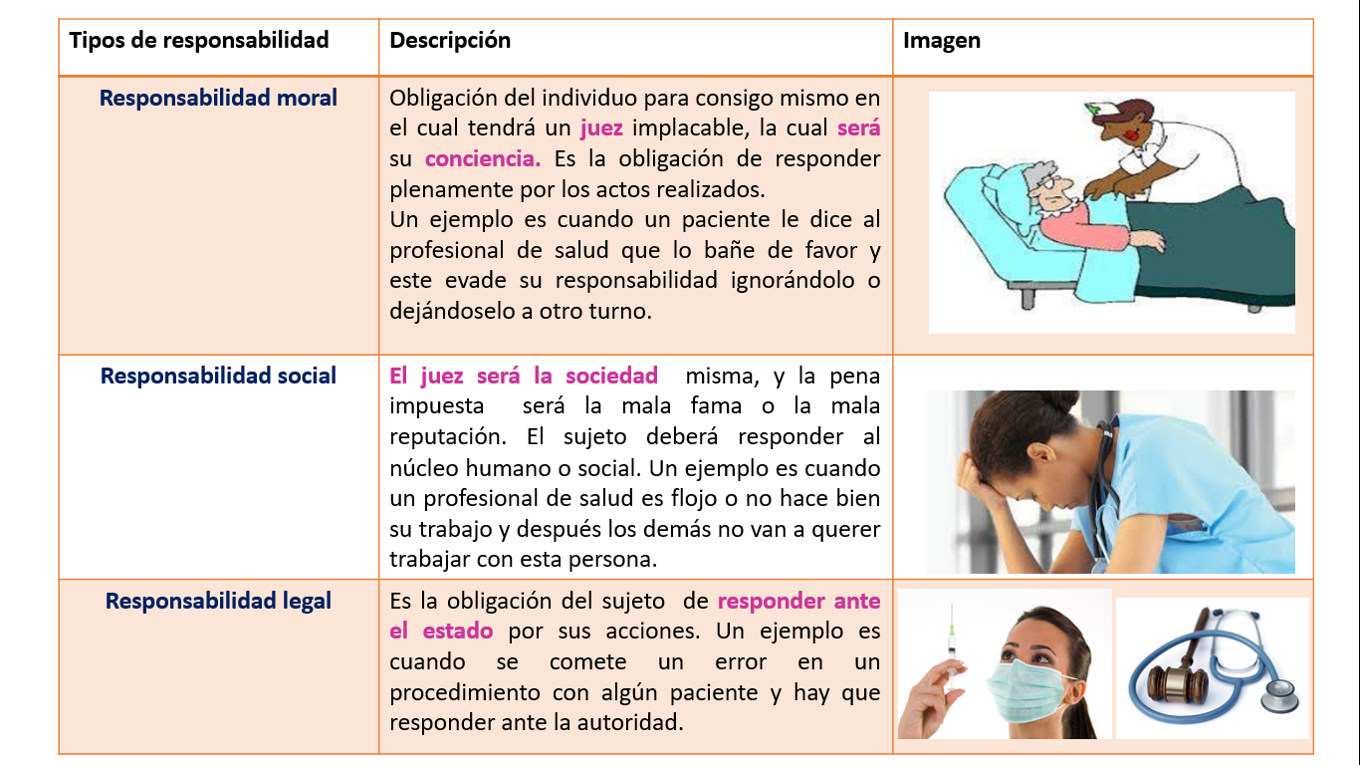 | Tipos de responsabilidad | Descripción | Imagen |
|---|---|---|
| Responsabilidad moral | Obligación del individuo para consigo mismo en el cual tendrá un juez implacable, la cual será su conciencia. Es la obligación de responder plenamente por los actos realizados. Un ejemplo es cuando un paciente le dice al profesional de salud que lo bañe de favor y este evade su responsabilidad ignorándolo o dejándoselo a otro turno. | |
| Responsabilidad social | El juez será la sociedad misma, y la pena impuesta será la mala fama o la mala reputación. El sujeto deberá responder al núcleo humano o social. Un ejemplo es cuando un profesional de salud es flojo o no hace bien su trabajo y después los demás no van a querer trabajar con esta persona. | |
| Responsabilidad legal | Es la obligación del sujeto de responder ante el estado por sus acciones. Un ejemplo es cuando se comete un error en un procedimiento con algún paciente y hay que responder ante la autoridad. | |